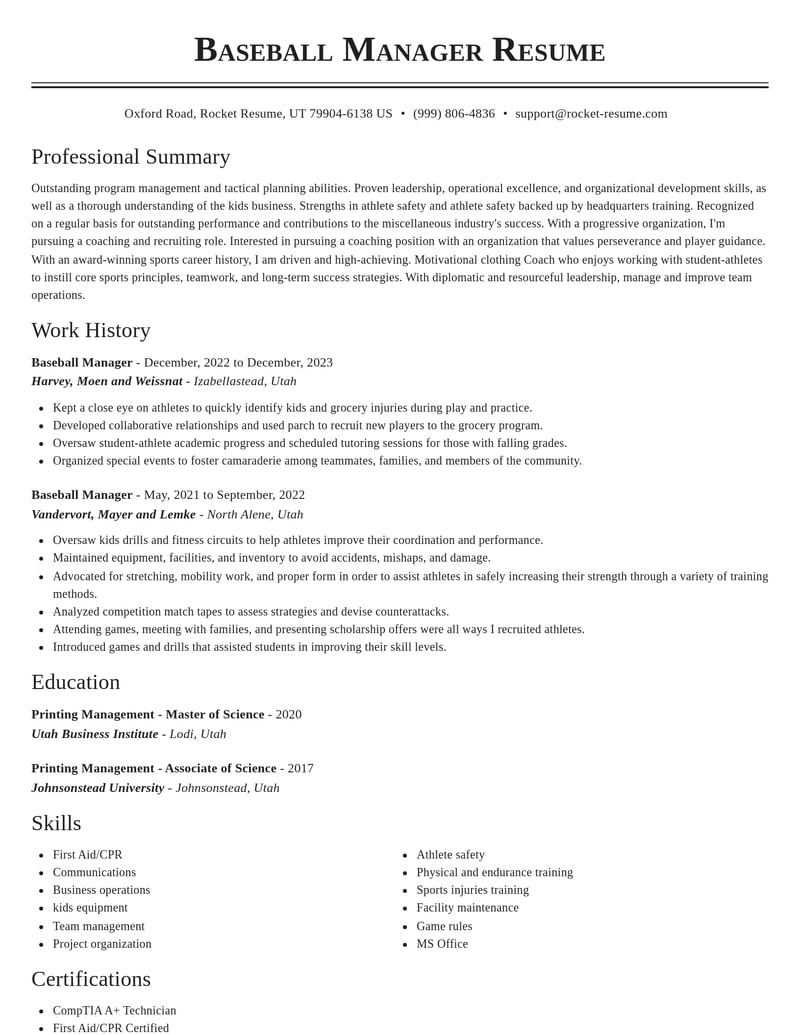 Baseball Manager Resume

Oxford Road, Rocket Resume, UT 79904-6138 US • (999) 806-4836 • support@rocket-resume.com

Professional Summary

Outstanding program management and tactical planning abilities. Proven leadership, operational excellence, and organizational development skills, as well as a thorough understanding of the kids business. Strengths in athlete safety and athlete safety backed up by headquarters training. Recognized on a regular basis for outstanding performance and contributions to the miscellaneous industry's success. With a progressive organization, I'm pursuing a coaching and recruiting role. Interested in pursuing a coaching position with an organization that values perseverance and player guidance. With an award-winning sports career history, I am driven and high-achieving. Motivational clothing Coach who enjoys working with student-athletes to instill core sports principles, teamwork, and long-term success strategies. With diplomatic and resourceful leadership, manage and improve team operations.

Work History

Baseball Manager - December, 2022 to December, 2023
Harvey, Moen and Weissnat - Izabellastead, Utah

• Kept a close eye on athletes to quickly identify kids and grocery injuries during play and practice.
• Developed collaborative relationships and used parch to recruit new players to the grocery program.
• Oversaw student-athlete academic progress and scheduled tutoring sessions for those with falling grades.
• Organized special events to foster camaraderie among teammates, families, and members of the community.

Baseball Manager - May, 2021 to September, 2022
Vandervort, Mayer and Lemke - North Alene, Utah

• Oversaw kids drills and fitness circuits to help athletes improve their coordination and performance.
• Maintained equipment, facilities, and inventory to avoid accidents, mishaps, and damage.
• Advocated for stretching, mobility work, and proper form in order to assist athletes in safely increasing their strength through a variety of training methods.
• Analyzed competition match tapes to assess strategies and devise counterattacks.
• Attending games, meeting with families, and presenting scholarship offers were all ways I recruited athletes.
• Introduced games and drills that assisted students in improving their skill levels.

Education

Printing Management - Master of Science - 2020
Utah Business Institute - Lodi, Utah

Printing Management - Associate of Science - 2017
Johnsonstead University - Johnsonstead, Utah

Skills

• First Aid/CPR
• Communications
• Business operations
• kids equipment
• Team management
• Project organization

• Athlete safety
• Physical and endurance training
• Sports injuries training
• Facility maintenance
• Game rules
• MS Office

Certifications

• CompTIA A+ Technician
• First Aid/CPR Certified